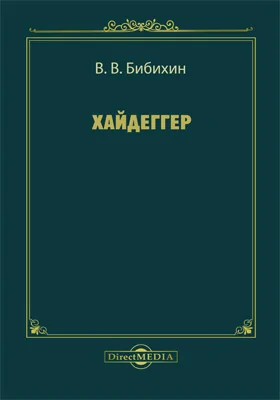 В. В. Бибихин

ХАЙДЕГГЕР

DirectMEDIA